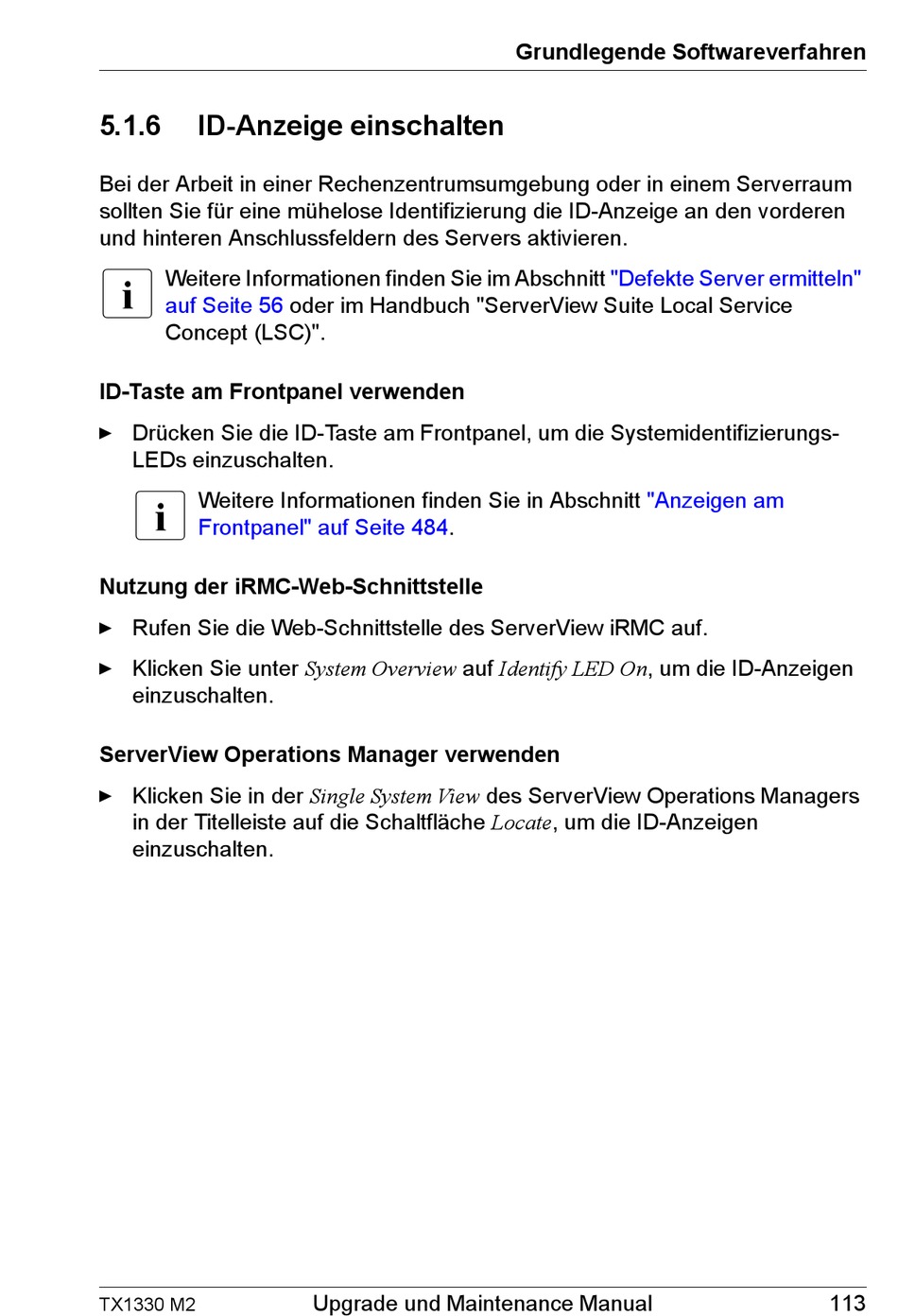 Grundlegende Softwareverfahren

5.1.6 ID-Anzeige einschalten

Bei der Arbeit in einer Rechenzentrumsumgebung oder in einem Serverraum sollten Sie für eine mühelose Identifizierung die ID-Anzeige an den vorderen und hinteren Anschlussfeldern des Servers aktivieren.

i Weitere Informationen finden Sie im Abschnitt "Defekte Server ermitteln" auf Seite 56 oder im Handbuch "ServerView Suite Local Service Concept (LSC)".

ID-Taste am Frontpanel verwenden

► Drücken Sie die ID-Taste am Frontpanel, um die Systemidentifizierungs-LEDs einzuschalten.

i Weitere Informationen finden Sie in Abschnitt "Anzeigen am Frontpanel" auf Seite 484.

Nutzung der iRMC-Web-Schnittstelle

► Rufen Sie die Web-Schnittstelle des ServerView iRMC auf.

► Klicken Sie unter System Overview auf Identify LED On, um die ID-Anzeigen einzuschalten.

ServerView Operations Manager verwenden

► Klicken Sie in der Single System View des ServerView Operations Managers in der Titelleiste auf die Schaltfläche Locate, um die ID-Anzeigen einzuschalten.

TX1330 M2 Upgrade und Maintenance Manual 113